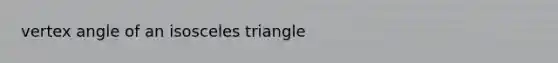 vertex angle of an isosceles triangle